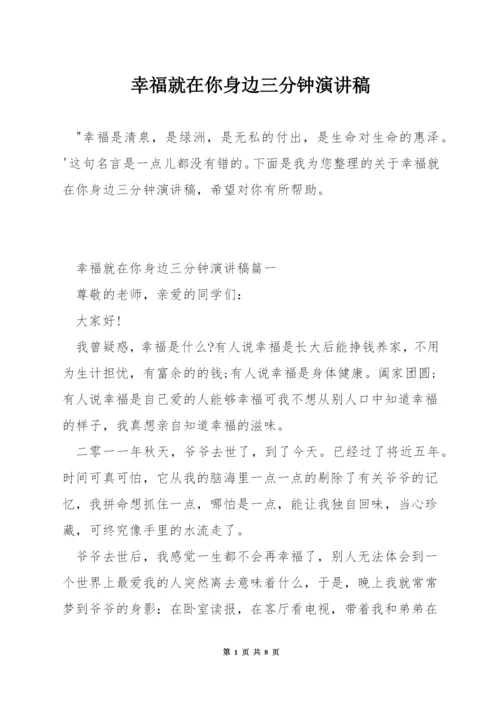 幸福就在你身边三分钟演讲稿

"幸福是清泉，是绿洲，是无私的付出，是生命对生命的惠泽。'这句名言是一点儿都没有错的。下面是我为您整理的关于幸福就在你身边三分钟演讲稿，希望对你有所帮助。

幸福就在你身边三分钟演讲稿篇一

尊敬的老师，亲爱的同学们：

大家好！

我曾疑惑，幸福是什么?有人说幸福是长大后能挣钱养家，不用为生计担忧，有富余的的钱;有人说幸福是身体健康。阖家团圆；有人说幸福是自己爱的人能够幸福可我不想从别人口中知道幸福的样子，我真想亲自知道幸福的滋味。

二零一一年秋天，爷爷去世了，到了今天。已经过了将近五年。时间可真可怕，它从我的脑海里一点一点的剔除了有关爷爷的记忆，我拼命想抓住一点，哪怕是一点，能让我独自回味，当心珍藏，可终究像手里的水流走了。

爷爷去世后，我感觉一生都不会再幸福了，别人无法体会到一个世界上最爱我的人突然离去意味着什么，于是，晚上我就常常梦到爷爷的身影：在卧室读报，在客厅看电视，带着我和弟弟在

第 1 页 共 8 页